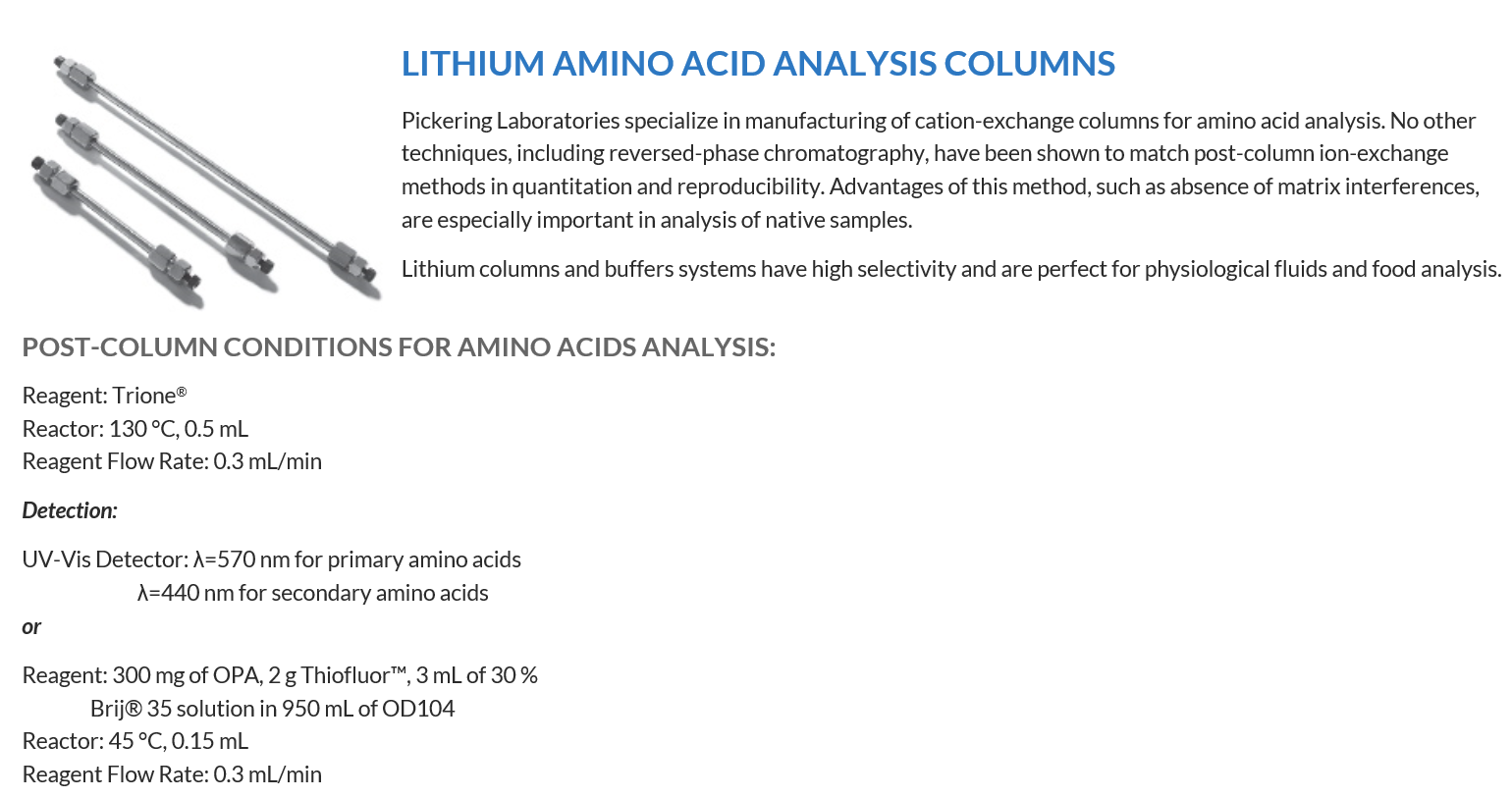 LITHIUM AMINO ACID ANALYSIS COLUMNS

Pickering Laboratories specialize in manufacturing of cation-exchange columns for amino acid analysis. No other techniques, including reversed-phase chromatography, have been shown to match post-column ion-exchange methods in quantitation and reproducibility. Advantages of this method, such as absence of matrix interferences, are especially important in analysis of native samples.

Lithium columns and buffers systems have high selectivity and are perfect for physiological fluids and food analysis.

POST-COLUMN CONDITIONS FOR AMINO ACIDS ANALYSIS:

Reagent: Trione®
Reactor: 130 °C, 0.5 mL
Reagent Flow Rate: 0.3 mL/min

Detection:

UV-Vis Detector: λ=570 nm for primary amino acids
λ=440 nm for secondary amino acids
or

Reagent: 300 mg of OPA, 2 g Thiofluor™, 3 mL of 30 % Brij® 35 solution in 950 mL of OD104
Reactor: 45 °C, 0.15 mL
Reagent Flow Rate: 0.3 mL/min